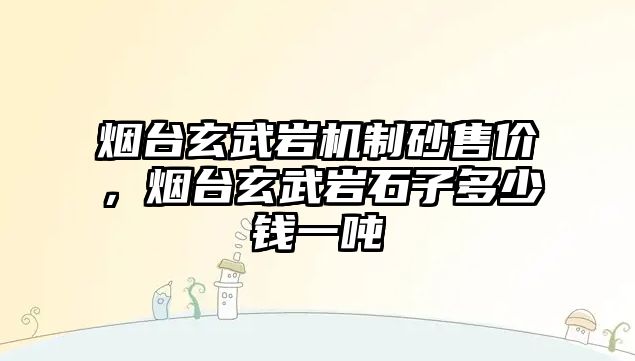 烟台玄武岩机制砂售价，烟台玄武岩石子多少钱一吨